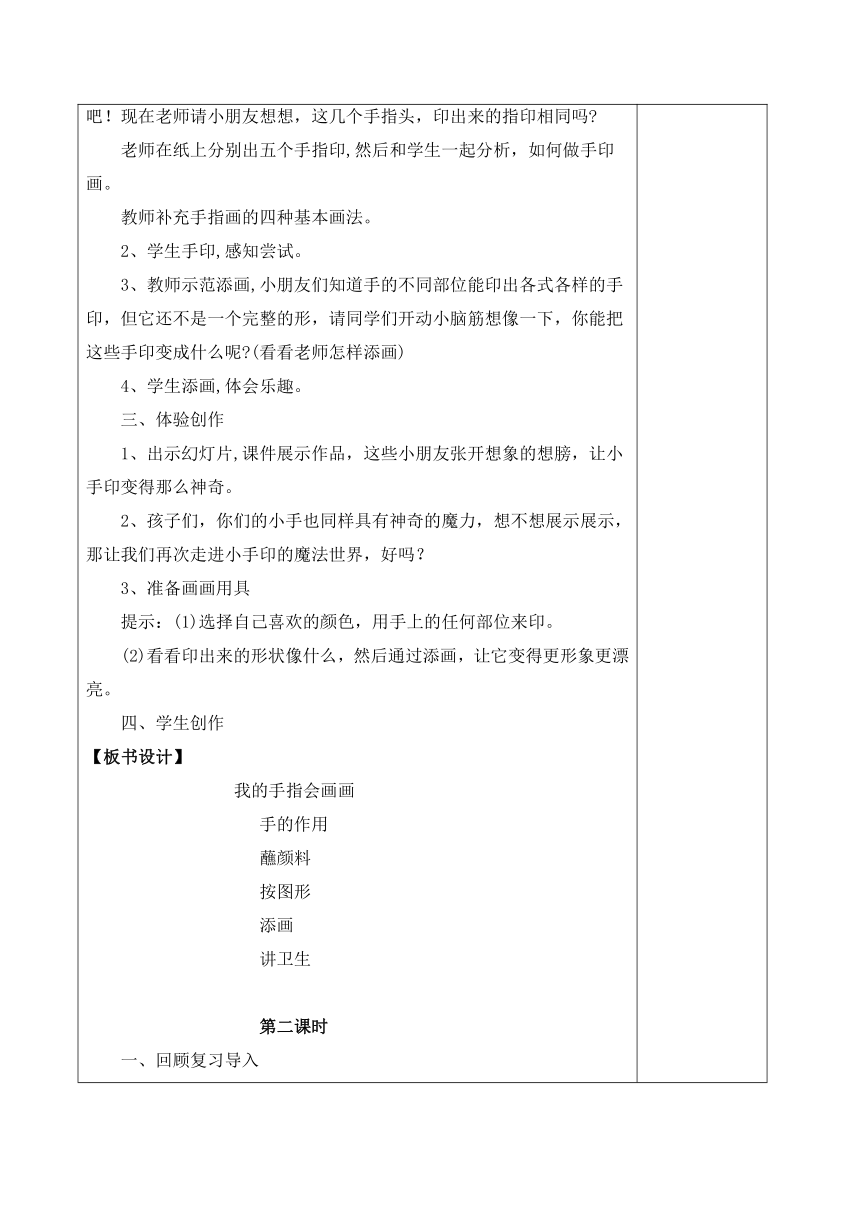 吧！现在老师请小朋友想想，这几个手指头，印出来的指印相同吗?

老师在纸上分别出五个手指印,然后和学生一起分析，如何做手印画。

教师补充手指画的四种基本画法。

2、学生手印,感知尝试。

3、教师示范添画,小朋友们知道手的不同部位能印出各式各样的手印，但它还不是一个完整的形，请同学们开动小脑筋想像一下，你能把这些手印变成什么呢?(看看老师怎样添画)

4、学生添画,体会乐趣。

三、体验创作

1、出示幻灯片,课件展示作品，这些小朋友张开想象的想膀，让小手印变得那么神奇。

2、孩子们，你们的小手也同样具有神奇的魔力，想不想展示展示，那让我们再次走进小手印的魔法世界，好吗？

3、准备画画用具

提示：(1)选择自己喜欢的颜色，用手上的任何部位来印。

(2)看看印出来的形状像什么，然后通过添画，让它变得更形象更漂亮。

四、学生创作

【板书设计】

我的手指会画画

手的作用

蘸颜料

按图形

添画

讲卫生

第二课时

一、回顾复习导入